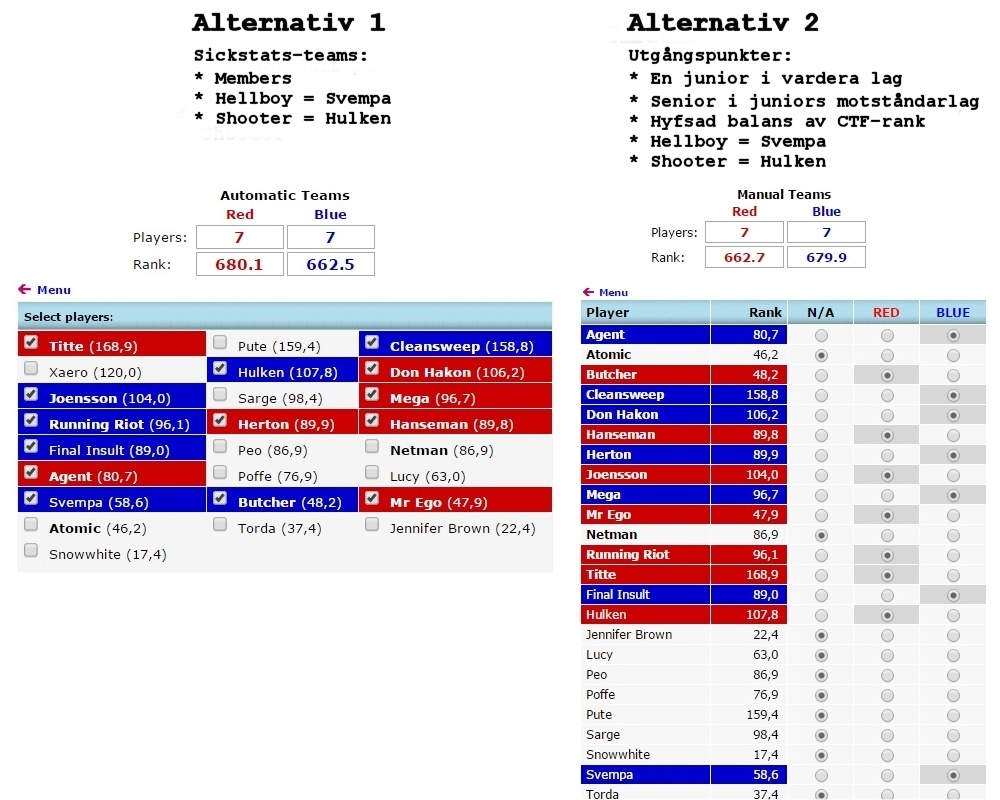 Alternativ 1

Sickstats-teams:
* Members
* Hellboy = Svempa
* Shooter = Hulken

Automatic Teams

| | Red | Blue |
|---|---|---|
| Players: | 7 | 7 |
| Rank: | 680.1 | 662.5 |

Menu

Select players:

Titte (168,9)
Xaero (120,0)
Joensson (104,0)
Running Riot (96,1)
Final Insult (89,0)
Agent (80,7)
Svempa (58,6)
Atomic (46,2)
Snowwhite (17,4)

Pute (159,4)
Hulken (107,8)
Sarge (98,4)
Herton (89,9)
Peo (86,9)
Poffe (76,9)
Butcher (48,2)
Torda (37,4)

Cleansweep (158,8)
Don Hakon (106,2)
Mega (96,7)
Hanseman (89,8)
Netman (86,9)
Lucy (63,0)
Mr Ego (47,9)
Jennifer Brown (22,4)

Alternativ 2

Utgångspunkter:
* En junior i vardera lag
* Senior i juniors motståndarlag
* Hyfsad balans av CTF-rank
* Hellboy = Svempa
* Shooter = Hulken

Manual Teams

| | Red | Blue |
|---|---|---|
| Players: | 7 | 7 |
| Rank: | 662.7 | 679.9 |

Menu

| Player | Rank | N/A | RED | BLUE |
|---|---|---|---|---|
| Agent | 80,7 | | | |
| Atomic | 46,2 | | | |
| Butcher | 48,2 | | | |
| Cleansweep | 158,8 | | | |
| Don Hakon | 106,2 | | | |
| Hanseman | 89,8 | | | |
| Herton | 89,9 | | | |
| Joensson | 104,0 | | | |
| Mega | 96,7 | | | |
| Mr Ego | 47,9 | | | |
| Netman | 86,9 | | | |
| Running Riot | 96,1 | | | |
| Titte | 168,9 | | | |
| Final Insult | 89,0 | | | |
| Hulken | 107,8 | | | |
| Jennifer Brown | 22,4 | | | |
| Lucy | 63,0 | | | |
| Peo | 86,9 | | | |
| Poffe | 76,9 | | | |
| Pute | 159,4 | | | |
| Sarge | 98,4 | | | |
| Snowwhite | 17,4 | | | |
| Svempa | 58,6 | | | |
| Torda | 37,4 | | | |